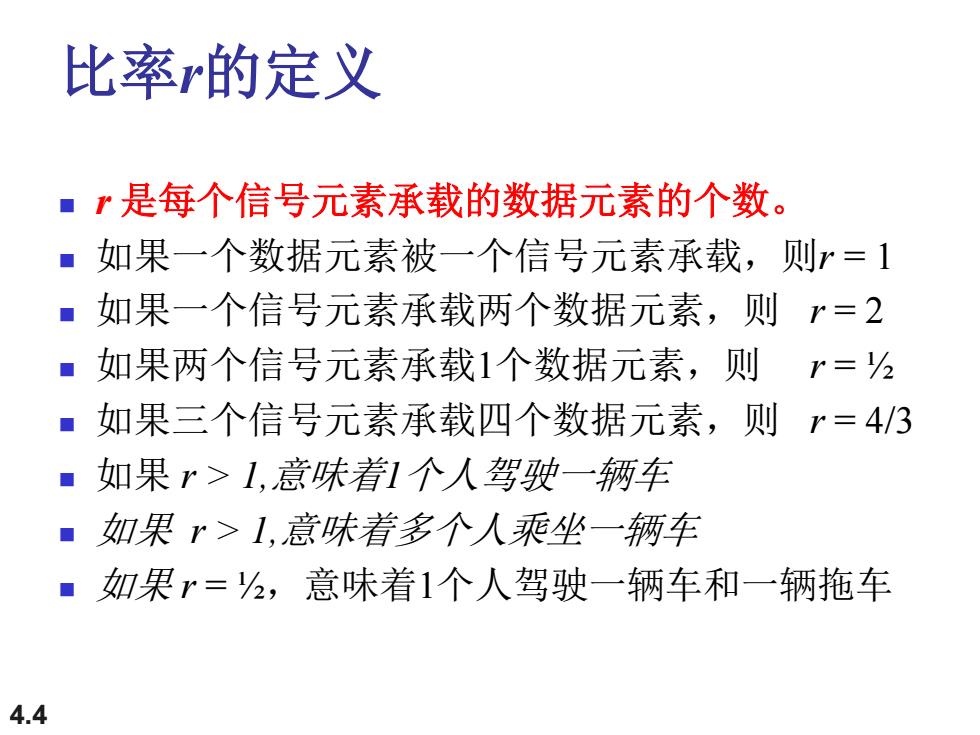 比率$r$的定义

- $r$ 是每个信号元素承载的数据元素的个数。
- 如果一个数据元素被一个信号元素承载，则$r = 1$
- 如果一个信号元素承载两个数据元素，则 $r = 2$
- 如果两个信号元素承载1个数据元素，则 $r = ½$
- 如果三个信号元素承载四个数据元素，则 $r = 4/3$
- 如果 $r > 1$,意味着1个人驾驶一辆车
- 如果 $r > 1$,意味着多个人乘坐一辆车
- 如果$r = ½$，意味着1个人驾驶一辆车和一辆拖车

4.4